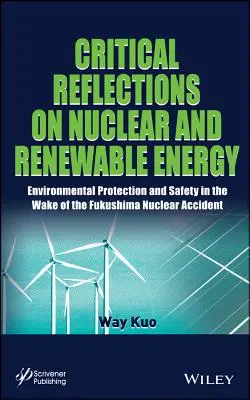 CRITICAL REFLECTIONS ON NUCLEAR AND RENEWABLE ENERGY

Environmental Protection and Safety in the Wake of the Fukushima Nuclear Accident

Way Kuo

Scrivener Publishing

WILEY